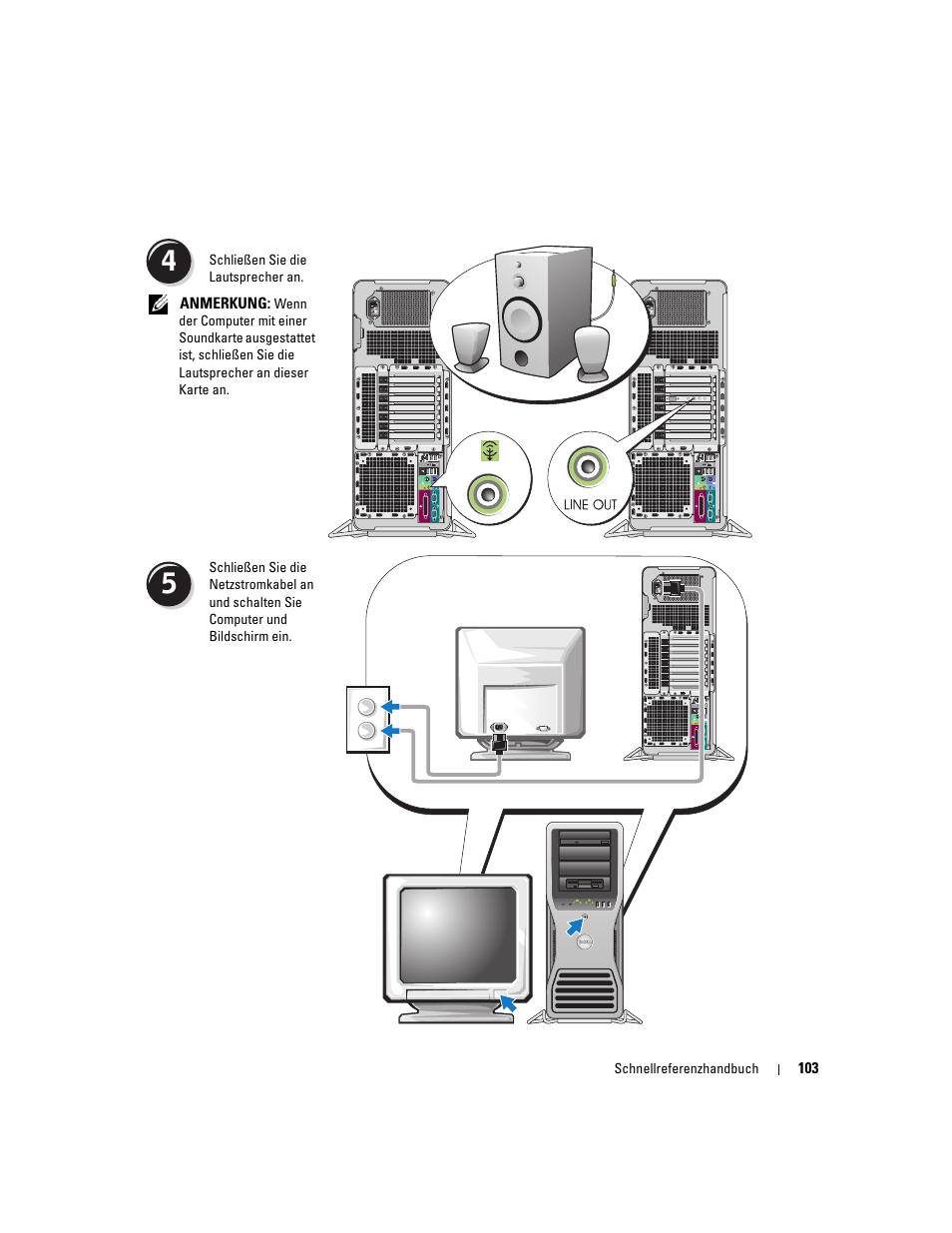 4

Schließen Sie die Lautsprecher an.

ANMERKUNG: Wenn der Computer mit einer Soundkarte ausgestattet ist, schließen Sie die Lautsprecher an dieser Karte an.

LINE OUT

5

Schließen Sie die Netzstromkabel an und schalten Sie Computer und Bildschirm ein.

Schnellreferenzhandbuch | 103